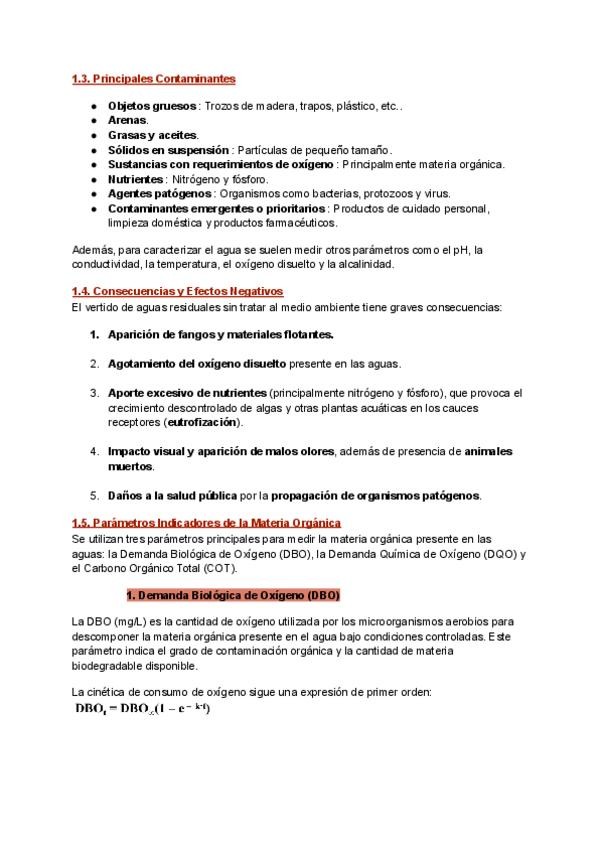 1.3. Principales Contaminantes

- Objetos gruesos: Trozos de madera, trapos, plástico, etc..
- Arenas.
- Grasas y aceites.
- Sólidos en suspensión: Partículas de pequeño tamaño.
- Sustancias con requerimientos de oxígeno: Principalmente materia orgánica.
- Nutrientes: Nitrógeno y fósforo.
- Agentes patógenos: Organismos como bacterias, protozoos y virus.
- Contaminantes emergentes o prioritarios: Productos de cuidado personal, limpieza doméstica y productos farmacéuticos.

Además, para caracterizar el agua se suelen medir otros parámetros como el pH, la conductividad, la temperatura, el oxígeno disuelto y la alcalinidad.

1.4. Consecuencias y Efectos Negativos
El vertido de aguas residuales sin tratar al medio ambiente tiene graves consecuencias:

1. Aparición de fangos y materiales flotantes.

2. Agotamiento del oxígeno disuelto presente en las aguas.

3. Aporte excesivo de nutrientes (principalmente nitrógeno y fósforo), que provoca el crecimiento descontrolado de algas y otras plantas acuáticas en los cauces receptores (eutrofización).

4. Impacto visual y aparición de malos olores, además de presencia de animales muertos.

5. Daños a la salud pública por la propagación de organismos patógenos.

1.5. Parámetros Indicadores de la Materia Orgánica
Se utilizan tres parámetros principales para medir la materia orgánica presente en las aguas: la Demanda Biológica de Oxígeno (DBO), la Demanda Química de Oxígeno (DQO) y el Carbono Orgánico Total (COT).

1. Demanda Biológica de Oxígeno (DBO)

La DBO (mg/L) es la cantidad de oxígeno utilizada por los microorganismos aerobios para descomponer la materia orgánica presente en el agua bajo condiciones controladas. Este parámetro indica el grado de contaminación orgánica y la cantidad de materia biodegradable disponible.

La cinética de consumo de oxígeno sigue una expresión de primer orden:
$DBO_t = DBO_\infty(1 - e^{-k \cdot t})$